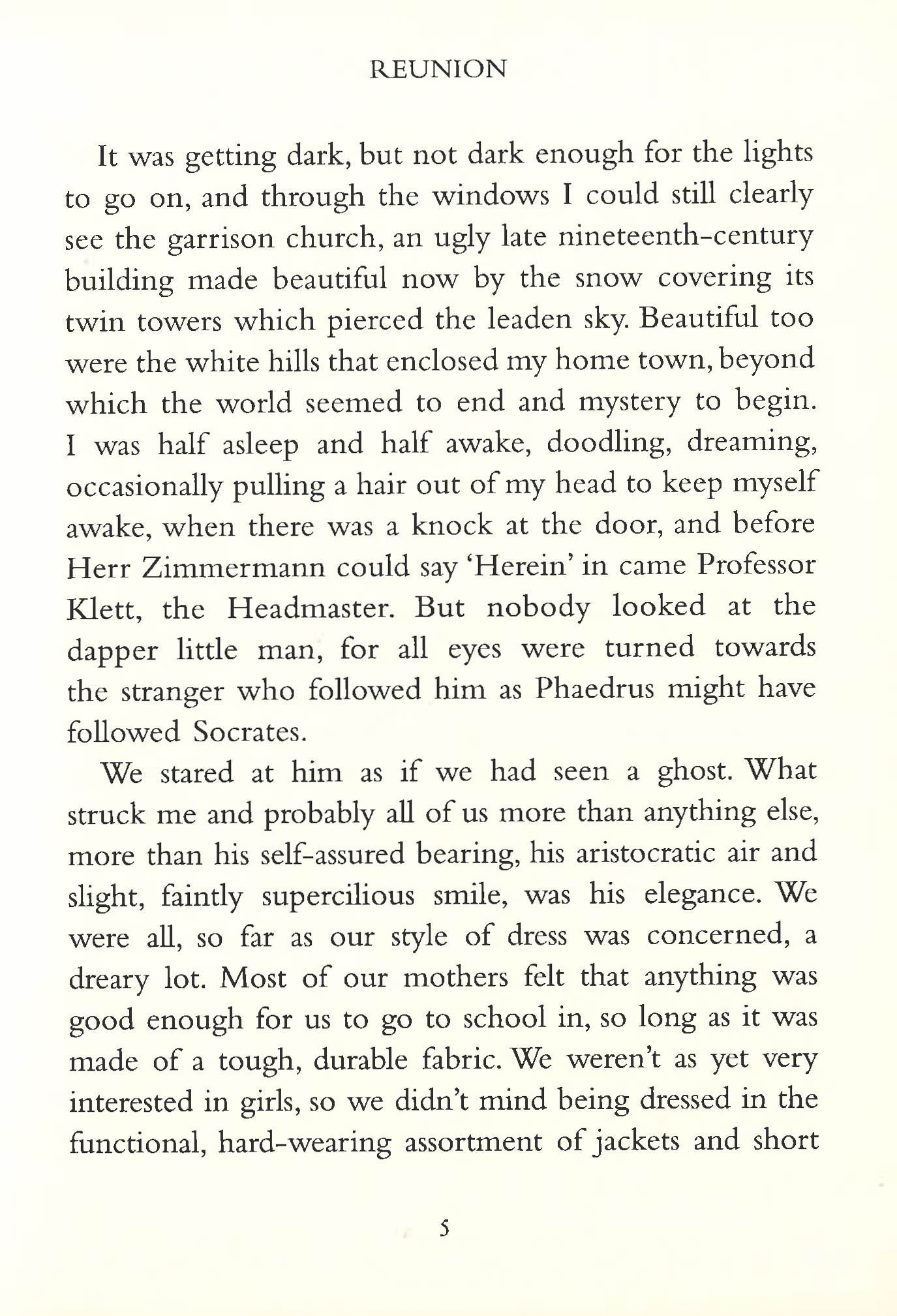 REUNION

It was getting dark, but not dark enough for the lights to go on, and through the windows I could still clearly see the garrison church, an ugly late nineteenth-century building made beautiful now by the snow covering its twin towers which pierced the leaden sky. Beautiful too were the white hills that enclosed my home town, beyond which the world seemed to end and mystery to begin. I was half asleep and half awake, doodling, dreaming, occasionally pulling a hair out of my head to keep myself awake, when there was a knock at the door, and before Herr Zimmermann could say 'Herein' in came Professor Klett, the Headmaster. But nobody looked at the dapper little man, for all eyes were turned towards the stranger who followed him as Phaedrus might have followed Socrates.

We stared at him as if we had seen a ghost. What struck me and probably all of us more than anything else, more than his self-assured bearing, his aristocratic air and slight, faintly supercilious smile, was his elegance. We were all, so far as our style of dress was concerned, a dreary lot. Most of our mothers felt that anything was good enough for us to go to school in, so long as it was made of a tough, durable fabric. We weren't as yet very interested in girls, so we didn't mind being dressed in the functional, hard-wearing assortment of jackets and short

5